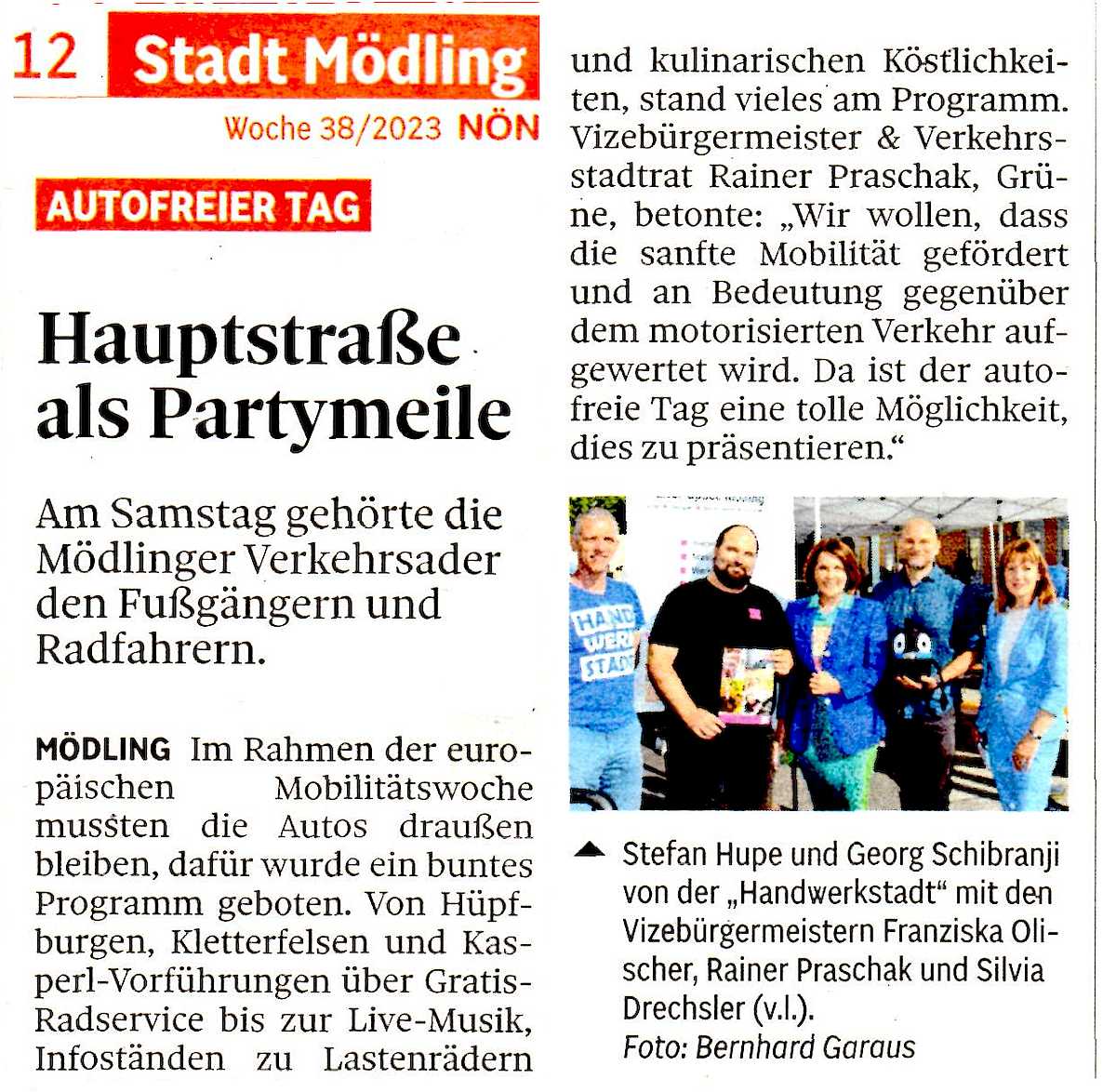 12 Stadt Mödling

Woche 38/2023 NÖN

AUTOFREIER TAG

Hauptstraße als Partymeile

Am Samstag gehörte die Mödlinger Verkehrsader den Fußgängern und Radfahrern.

MÖDLING Im Rahmen der europäischen Mobilitätswoche mussten die Autos draußen bleiben, dafür wurde ein buntes Programm geboten. Von Hüpfburgen, Kletterfelsen und Kasperl-Vorführungen über Gratis-Radservice bis zur Live-Musik, Infoständen zu Lastenrädern und kulinarischen Köstlichkeiten, stand vieles am Programm. Vizebürgermeister & Verkehrsstadtrat Rainer Praschak, Grüne, betonte: „Wir wollen, dass die sanfte Mobilität gefördert und an Bedeutung gegenüber dem motorisierten Verkehr aufgewertet wird. Da ist der autofreie Tag eine tolle Möglichkeit, dies zu präsentieren."

HAND WERK STADT

Stefan Hupe und Georg Schibranji von der „Handwerkstadt" mit den Vizebürgermeistern Franziska Olischer, Rainer Praschak und Silvia Drechsler (v.l.).
Foto: Bernhard Garaus